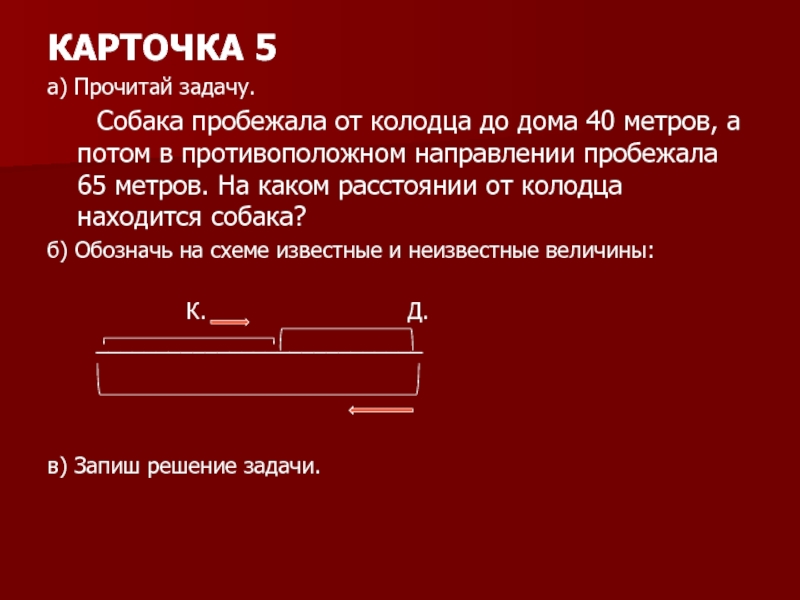 КАРТОЧКА 5

а) Прочитай задачу.

Собака пробежала от колодца до дома 40 метров, а потом в противоположном направлении пробежала 65 метров. На каком расстоянии от колодца находится собака?

б) Обозначь на схеме известные и неизвестные величины:

К.

Д.

в) Запиш решение задачи.